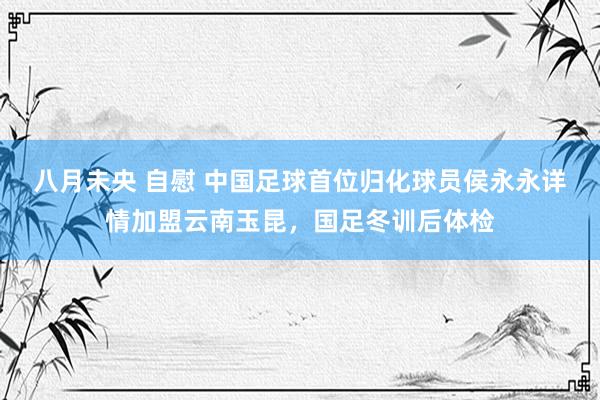 八月未央 自慰 中国足球首位归化球员侯永永详情加盟云南玉昆，国足冬训后体检